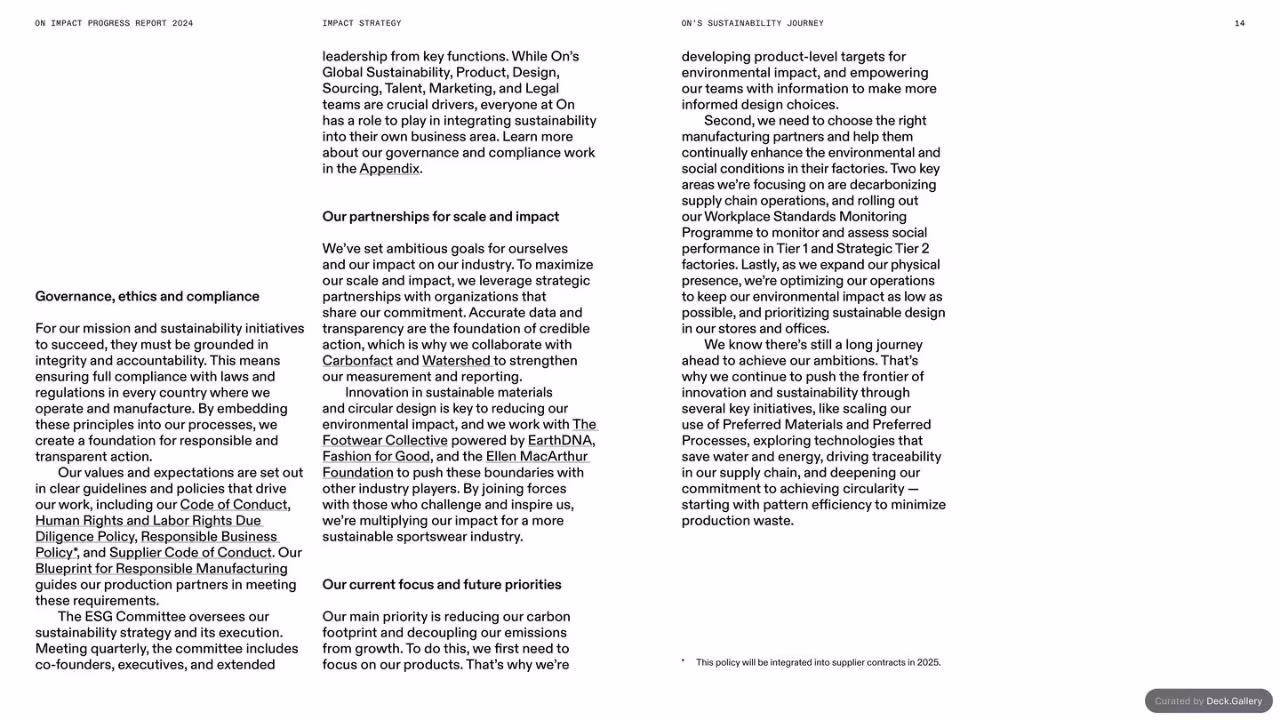 ON IMPACT PROGRESS REPORT 2024

IMPACT STRATEGY

ON'S SUSTAINABILITY JOURNEY

14

Governance, ethics and compliance

For our mission and sustainability initiatives to succeed, they must be grounded in integrity and accountability. This means ensuring full compliance with laws and regulations in every country where we operate and manufacture. By embedding these principles into our processes, we create a foundation for responsible and transparent action.

Our values and expectations are set out in clear guidelines and policies that drive our work, including our Code of Conduct, Human Rights and Labor Rights Due Diligence Policy, Responsible Business Policy*, and Supplier Code of Conduct. Our Blueprint for Responsible Manufacturing guides our production partners in meeting these requirements.

The ESG Committee oversees our sustainability strategy and its execution. Meeting quarterly, the committee includes co-founders, executives, and extended leadership from key functions. While On's Global Sustainability, Product, Design, Sourcing, Talent, Marketing, and Legal teams are crucial drivers, everyone at On has a role to play in integrating sustainability into their own business area. Learn more about our governance and compliance work in the Appendix.

Our partnerships for scale and impact

We've set ambitious goals for ourselves and our impact on our industry. To maximize our scale and impact, we leverage strategic partnerships with organizations that share our commitment. Accurate data and transparency are the foundation of credible action, which is why we collaborate with Carbonfact and Watershed to strengthen our measurement and reporting.

Innovation in sustainable materials and circular design is key to reducing our environmental impact, and we work with The Footwear Collective powered by EarthDNA, Fashion for Good, and the Ellen MacArthur Foundation to push these boundaries with other industry players. By joining forces with those who challenge and inspire us, we're multiplying our impact for a more sustainable sportswear industry.

Our current focus and future priorities

Our main priority is reducing our carbon footprint and decoupling our emissions from growth. To do this, we first need to focus on our products. That's why we're developing product-level targets for environmental impact, and empowering our teams with information to make more informed design choices.

Second, we need to choose the right manufacturing partners and help them continually enhance the environmental and social conditions in their factories. Two key areas we're focusing on are decarbonizing supply chain operations, and rolling out our Workplace Standards Monitoring Programme to monitor and assess social performance in Tier 1 and Strategic Tier 2 factories. Lastly, as we expand our physical presence, we're optimizing our operations to keep our environmental impact as low as possible, and prioritizing sustainable design in our stores and offices.

We know there's still a long journey ahead to achieve our ambitions. That's why we continue to push the frontier of innovation and sustainability through several key initiatives, like scaling our use of Preferred Materials and Preferred Processes, exploring technologies that save water and energy, driving traceability in our supply chain, and deepening our commitment to achieving circularity — starting with pattern efficiency to minimize production waste.

* This policy will be integrated into supplier contracts in 2025.

Curated by Deck.Gallery